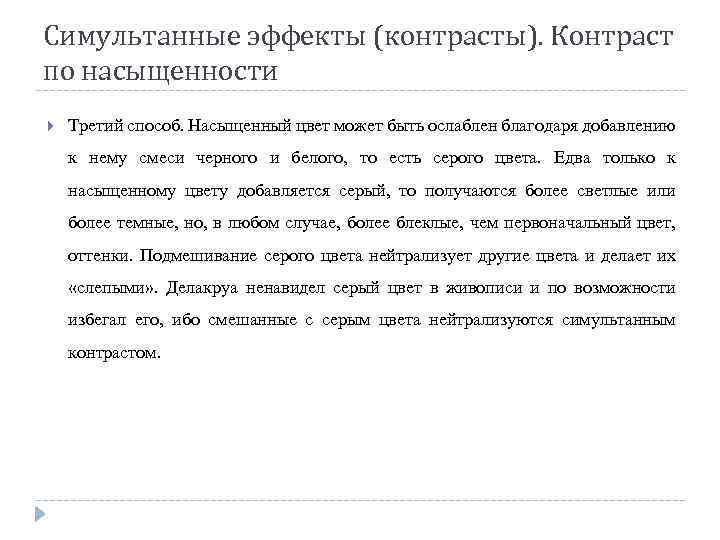 Симультанные эффекты (контрасты). Контраст по насыщенности

Третий способ. Насыщенный цвет может быть ослаблен благодаря добавлению к нему смеси черного и белого, то есть серого цвета. Едва только к насыщенному цвету добавляется серый, то получаются более светлые или более темные, но, в любом случае, более блеклые, чем первоначальный цвет, оттенки. Подмешивание серого цвета нейтрализует другие цвета и делает их «слепыми». Делакруа ненавидел серый цвет в живописи и по возможности избегал его, ибо смешанные с серым цвета нейтрализуются симультанным контрастом.